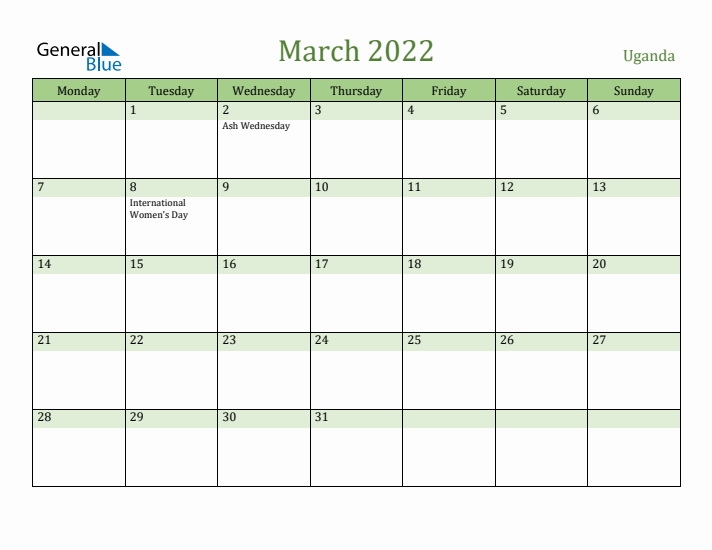 General Blue

March 2022

Uganda

| Monday | Tuesday | Wednesday | Thursday | Friday | Saturday | Sunday |
|---|---|---|---|---|---|---|
| | 1 | 2 Ash Wednesday | 3 | 4 | 5 | 6 |
| 7 | 8 International Women's Day | 9 | 10 | 11 | 12 | 13 |
| 14 | 15 | 16 | 17 | 18 | 19 | 20 |
| 21 | 22 | 23 | 24 | 25 | 26 | 27 |
| 28 | 29 | 30 | 31 | | | |